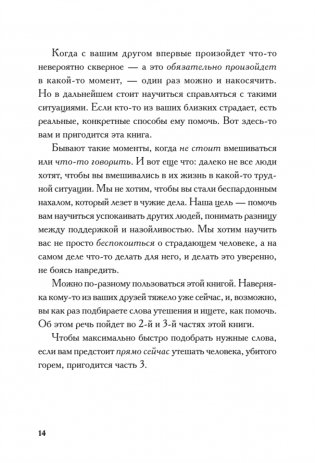 Когда с вашим другом впервые произойдет что-то невероятно скверное — а это обязательно произойдет в какой-то момент, — один раз можно и накосячить. Но в дальнейшем стоит научиться справляться с такими ситуациями. Если кто-то из ваших близких страдает, есть реальные, конкретные способы ему помочь. Вот здесь-то вам и пригодится эта книга.

Бывают такие моменты, когда не стоит вмешиваться или что-то говорить. И вот еще что: далеко не все люди хотят, чтобы вы вмешивались в их жизнь в какой-то трудной ситуации. Мы не хотим, чтобы вы стали беспардонным нахалом, который лезет в чужие дела. Наша цель — помочь вам научиться успокаивать других людей, понимать разницу между поддержкой и назойливостью. Мы хотим научить вас не просто беспокоиться о страдающем человеке, а на самом деле что-то делать для него, и делать это уверенно, не боясь навредить.

Можно по-разному пользоваться этой книгой. Наверняка кому-то из ваших друзей тяжело уже сейчас, и, возможно, вы как раз подбираете слова утешения и ищете, как помочь. Об этом речь пойдет во 2-й и 3-й частях этой книги.

Чтобы максимально быстро подобрать нужные слова, если вам предстоит прямо сейчас утешать человека, убитого горем, пригодится часть 3.

14